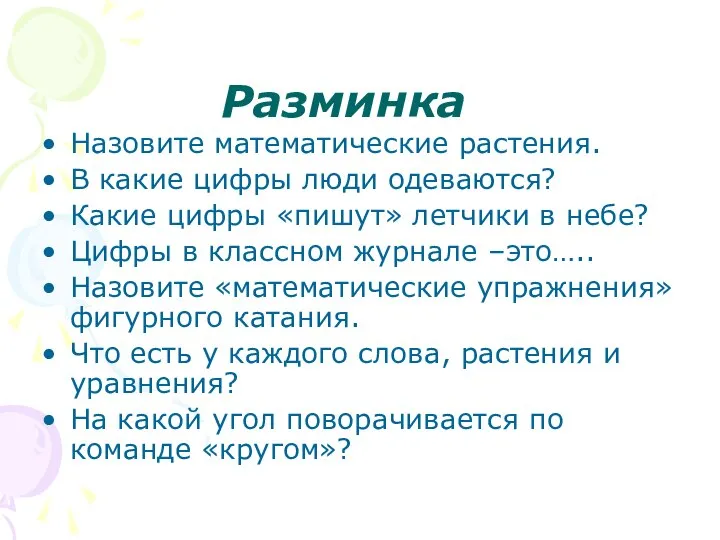 Разминка

• Назовите математические растения.
• В какие цифры люди одеваются?
• Какие цифры «пишут» летчики в небе?
• Цифры в классном журнале –это…..
• Назовите «математические упражнения» фигурного катания.
• Что есть у каждого слова, растения и уравнения?
• На какой угол поворачивается по команде «кругом»?